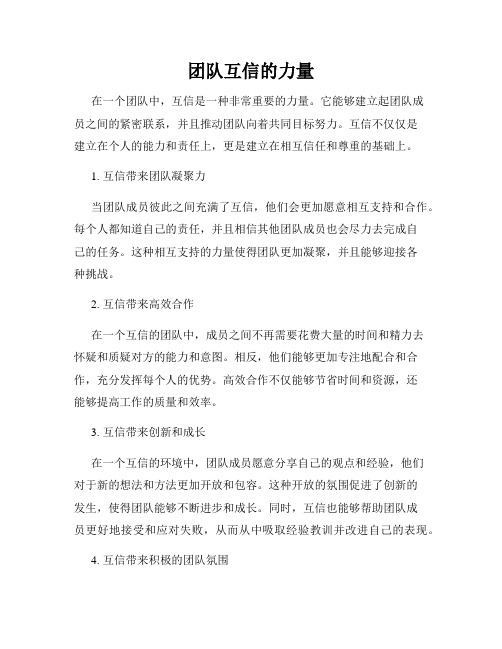 团队互信的力量

在一个团队中，互信是一种非常重要的力量。它能够建立起团队成员之间的紧密联系，并且推动团队向着共同目标努力。互信不仅仅是建立在个人的能力和责任上，更是建立在相互信任和尊重的基础上。

1. 互信带来团队凝聚力

当团队成员彼此之间充满了互信，他们会更加愿意相互支持和合作。每个人都知道自己的责任，并且相信其他团队成员也会尽力去完成自己的任务。这种相互支持的力量使得团队更加凝聚，并且能够迎接各种挑战。

2. 互信带来高效合作

在一个互信的团队中，成员之间不再需要花费大量的时间和精力去怀疑和质疑对方的能力和意图。相反，他们能够更加专注地配合和合作，充分发挥每个人的优势。高效合作不仅能够节省时间和资源，还能够提高工作的质量和效率。

3. 互信带来创新和成长

在一个互信的环境中，团队成员愿意分享自己的观点和经验，他们对于新的想法和方法更加开放和包容。这种开放的氛围促进了创新的发生，使得团队能够不断进步和成长。同时，互信也能够帮助团队成员更好地接受和应对失败，从而从中吸取经验教训并改进自己的表现。

4. 互信带来积极的团队氛围